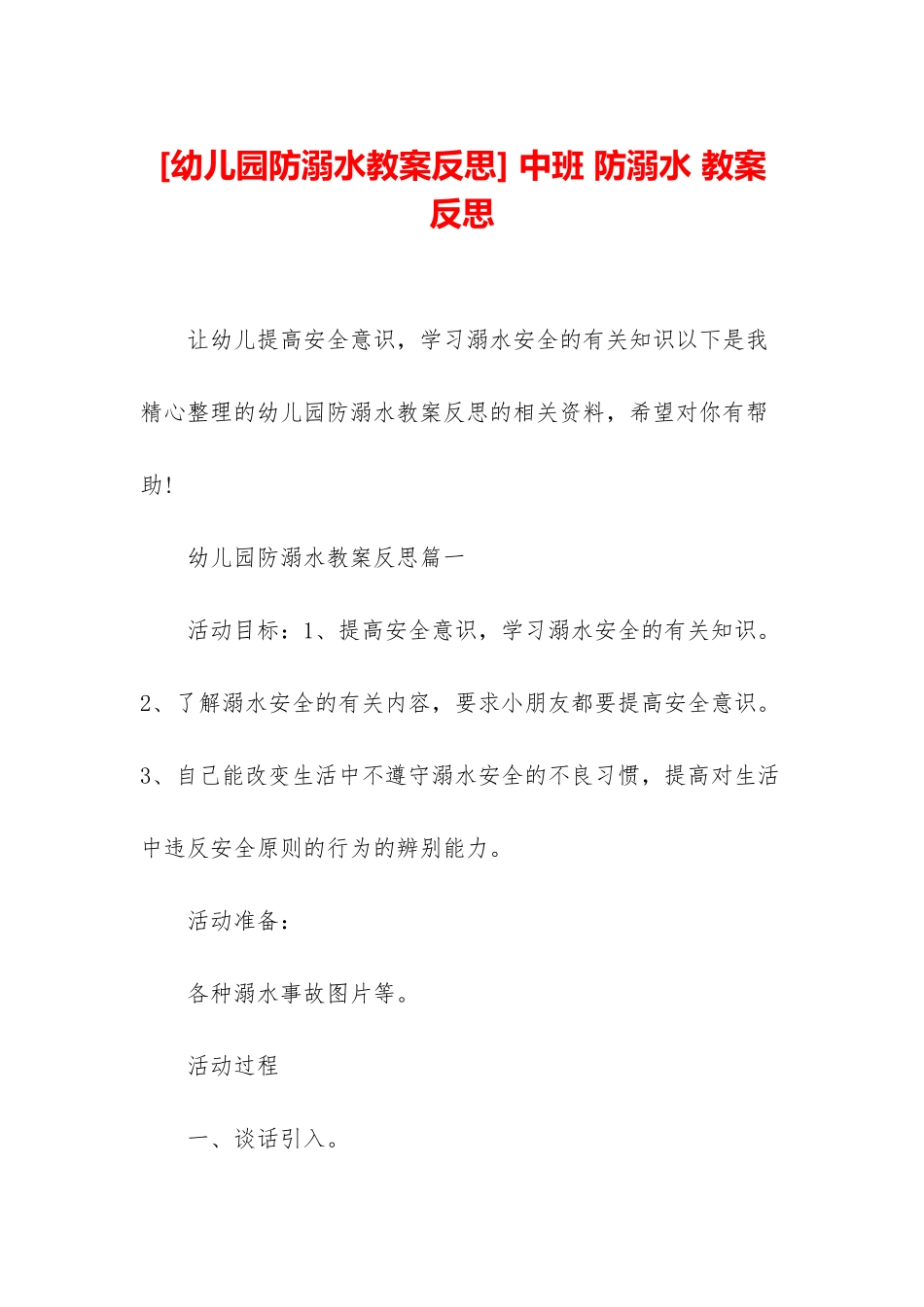 [幼儿园防溺水教案反思] 中班 防溺水 教案反思

让幼儿提高安全意识，学习溺水安全的有关知识以下是我精心整理的幼儿园防溺水教案反思的相关资料，希望对你有帮助!

幼儿园防溺水教案反思篇一

活动目标：1、提高安全意识，学习溺水安全的有关知识。2、了解溺水安全的有关内容，要求小朋友都要提高安全意识。3、自己能改变生活中不遵守溺水安全的不良习惯，提高对生活中违反安全原则的行为的辨别能力。

活动准备：

各种溺水事故图片等。

活动过程

一、谈话引入。